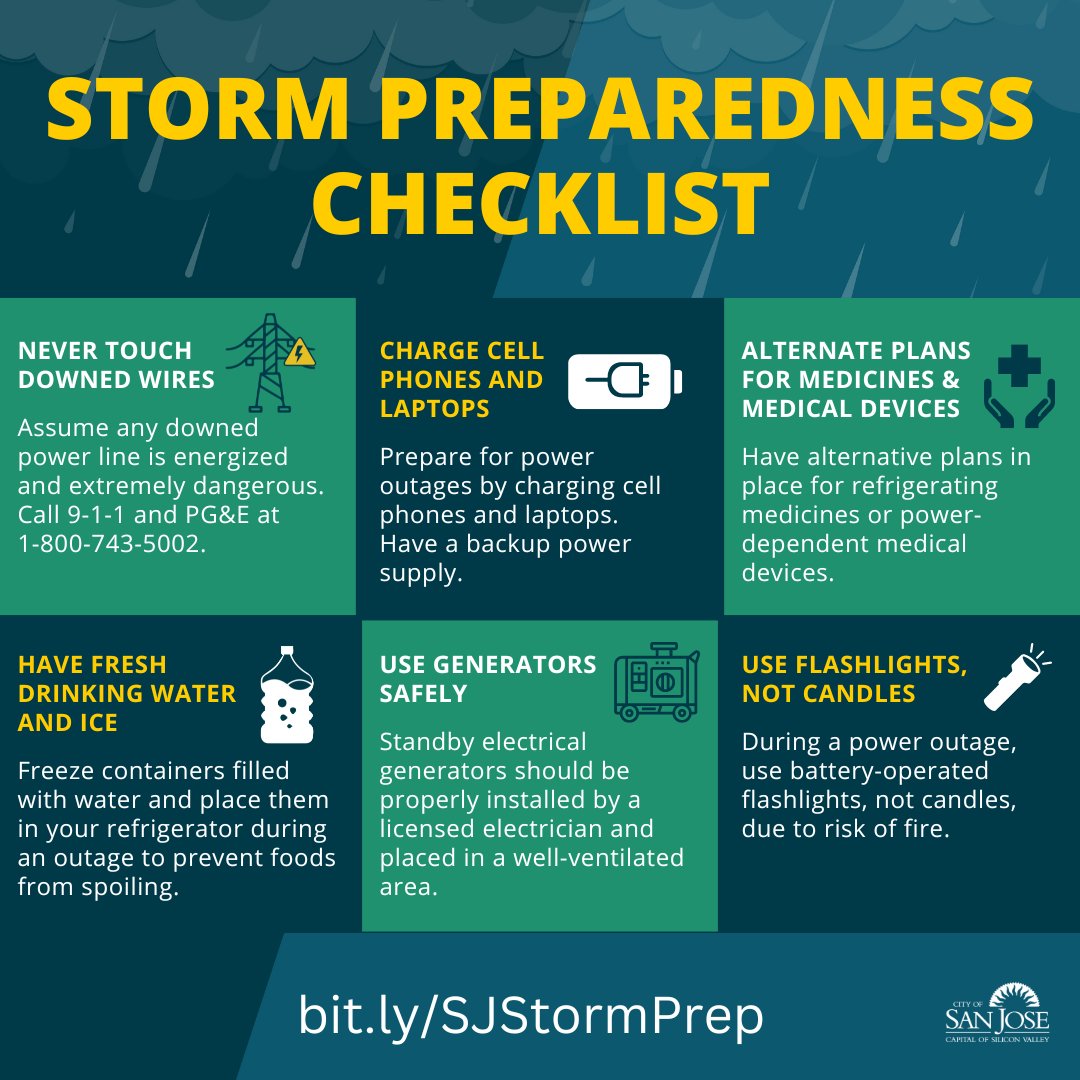 STORM PREPAREDNESS CHECKLIST

NEVER TOUCH DOWNED WIRES

Assume any downed power line is energized and extremely dangerous. Call 9-1-1 and PG&E at 1-800-743-5002.

CHARGE CELL PHONES AND LAPTOPS

Prepare for power outages by charging cell phones and laptops. Have a backup power supply.

ALTERNATE PLANS FOR MEDICINES & MEDICAL DEVICES

Have alternative plans in place for refrigerating medicines or power-dependent medical devices.

HAVE FRESH DRINKING WATER AND ICE

Freeze containers filled with water and place them in your refrigerator during an outage to prevent foods from spoiling.

USE GENERATORS SAFELY

Standby electrical generators should be properly installed by a licensed electrician and placed in a well-ventilated area.

USE FLASHLIGHTS, NOT CANDLES

During a power outage, use battery-operated flashlights, not candles, due to risk of fire.

bit.ly/SJStormPrep

CITY OF SAN JOSE CAPITAL OF SILICON VALLEY